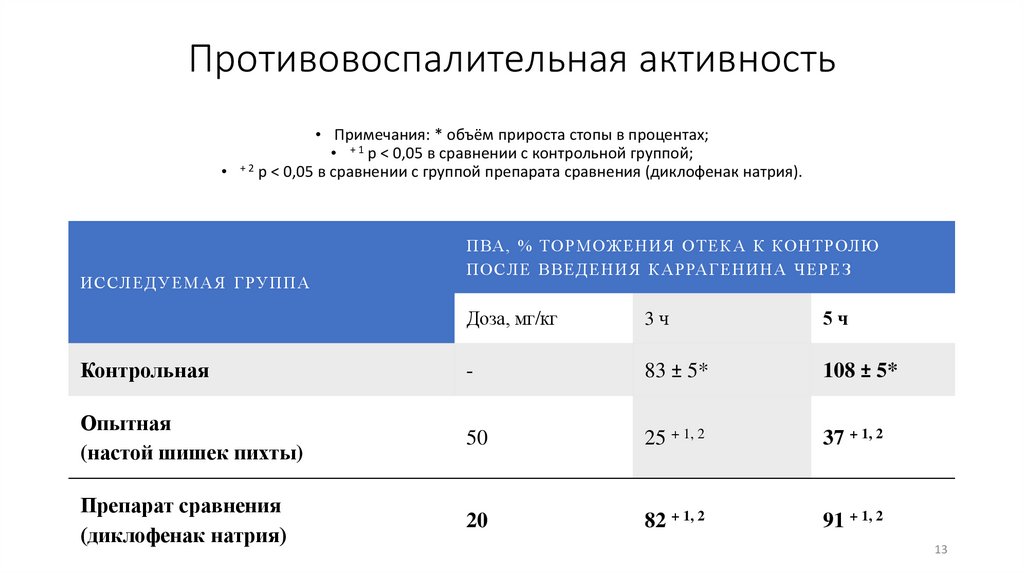 Противовоспалительная активность

• Примечания: * объём прироста стопы в процентах;
• $^{+1}$ p < 0,05 в сравнении с контрольной группой;
• $^{+2}$ p < 0,05 в сравнении с группой препарата сравнения (диклофенак натрия).

| ИССЛЕДУЕМАЯ ГРУППА | ПВА, % ТОРМОЖЕНИЯ ОТЕКА К КОНТРОЛЮ ПОСЛЕ ВВЕДЕНИЯ КАРРАГЕНИНА ЧЕРЕЗ | | |
|---|---|---|---|
| | Доза, мг/кг | 3 ч | 5 ч |
| Контрольная | - | 83 ± 5* | 108 ± 5* |
| Опытная (настой шишек пихты) | 50 | 25 $^{+1,2}$ | 37 $^{+1,2}$ |
| Препарат сравнения (диклофенак натрия) | 20 | 82 $^{+1,2}$ | 91 $^{+1,2}$ |

13